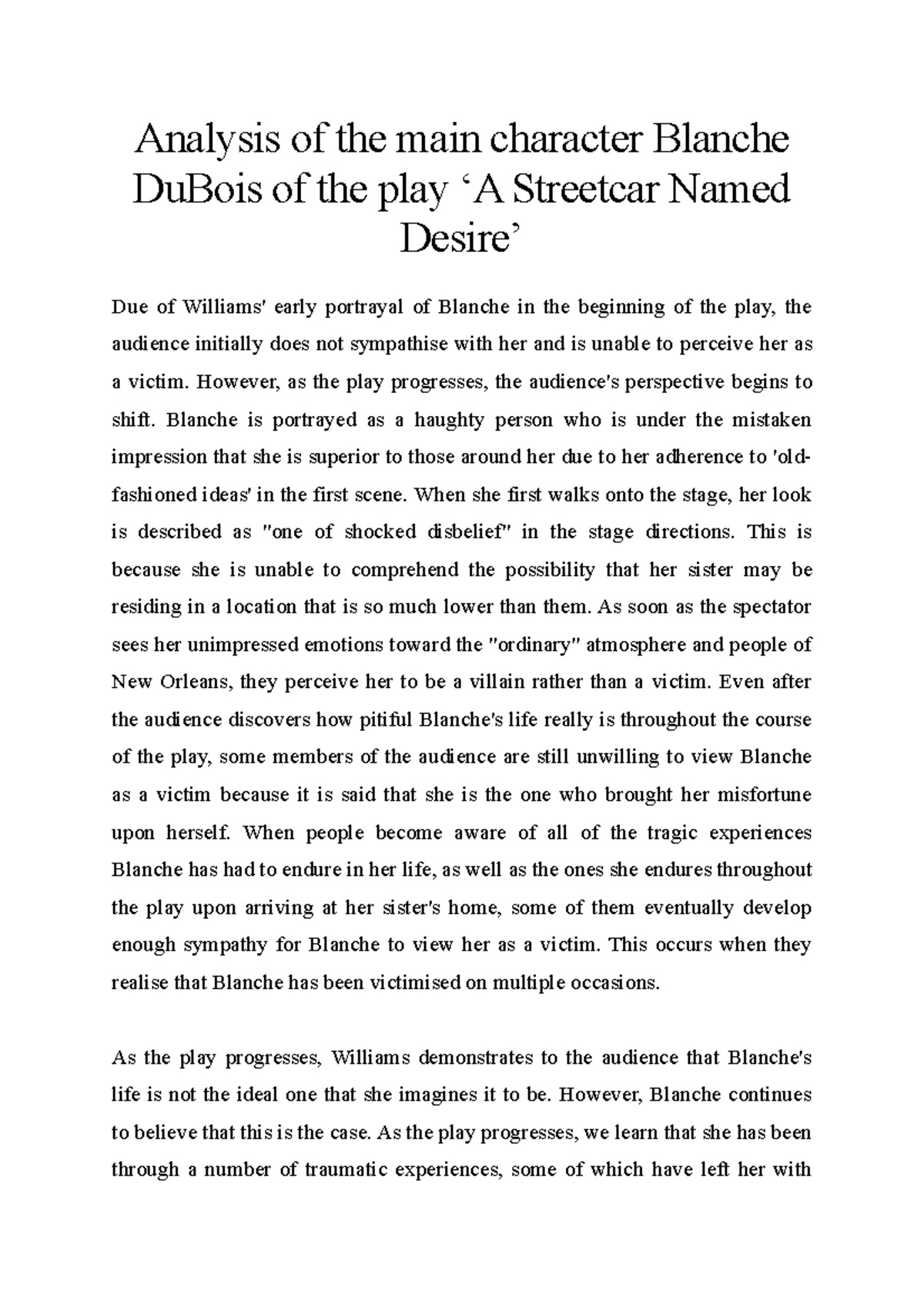 Analysis of the main character Blanche DuBois of the play ‘A Streetcar Named Desire’

Due of Williams' early portrayal of Blanche in the beginning of the play, the audience initially does not sympathise with her and is unable to perceive her as a victim. However, as the play progresses, the audience's perspective begins to shift. Blanche is portrayed as a haughty person who is under the mistaken impression that she is superior to those around her due to her adherence to 'old-fashioned ideas' in the first scene. When she first walks onto the stage, her look is described as "one of shocked disbelief" in the stage directions. This is because she is unable to comprehend the possibility that her sister may be residing in a location that is so much lower than them. As soon as the spectator sees her unimpressed emotions toward the "ordinary" atmosphere and people of New Orleans, they perceive her to be a villain rather than a victim. Even after the audience discovers how pitiful Blanche's life really is throughout the course of the play, some members of the audience are still unwilling to view Blanche as a victim because it is said that she is the one who brought her misfortune upon herself. When people become aware of all of the tragic experiences Blanche has had to endure in her life, as well as the ones she endures throughout the play upon arriving at her sister's home, some of them eventually develop enough sympathy for Blanche to view her as a victim. This occurs when they realise that Blanche has been victimised on multiple occasions.

As the play progresses, Williams demonstrates to the audience that Blanche's life is not the ideal one that she imagines it to be. However, Blanche continues to believe that this is the case. As the play progresses, we learn that she has been through a number of traumatic experiences, some of which have left her with